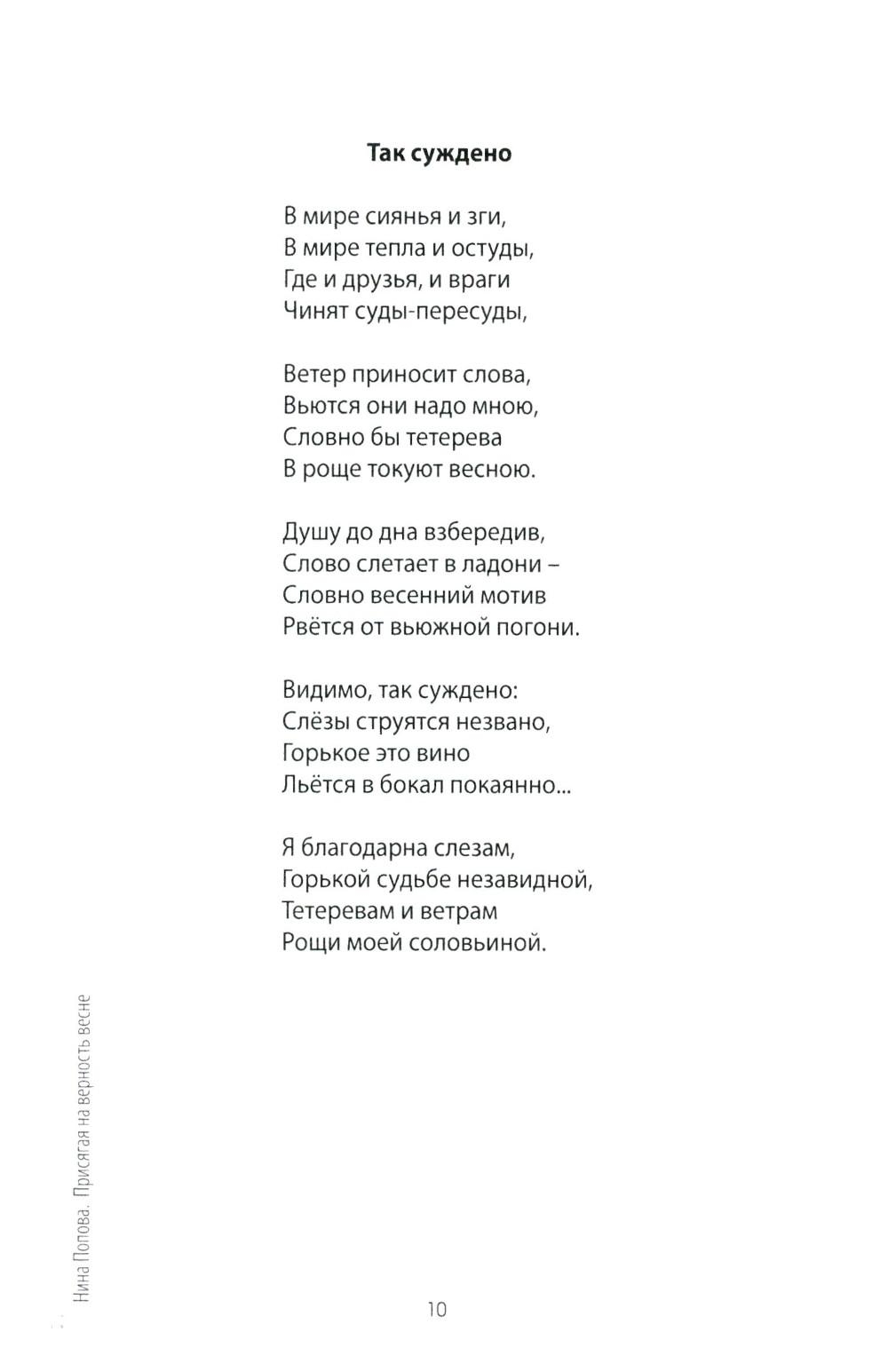 Так суждено

В мире сиянья и зги,
В мире тепла и остуды,
Где и друзья, и враги
Чинят суды-пересуды,

Ветер приносит слова,
Вьются они надо мною,
Словно бы тетерева
В роще токуют весною.

Душу до дна взбередив,
Слово слетает в ладони –
Словно весенний мотив
Рвётся от вьюжной погони.

Видимо, так суждено:
Слёзы струятся незвано,
Горькое это вино
Льётся в бокал покаянно...

Я благодарна слезам,
Горькой судьбе незавидной,
Тетеревам и ветрам
Рощи моей соловьиной.

Нина Попова. Присягая на верность весне

10